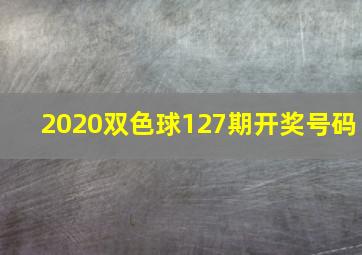 2020双色球127期开奖号码